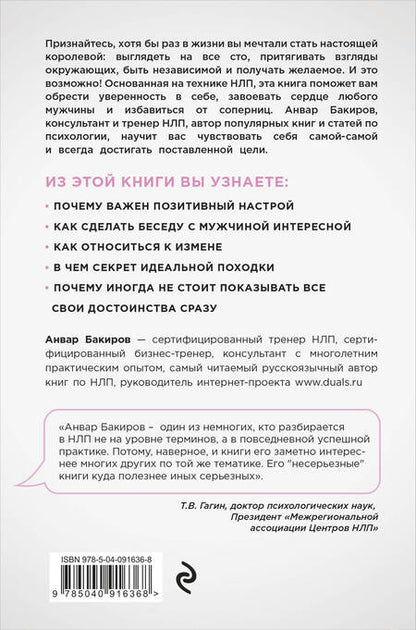 Признайтесь, хотя бы раз в жизни вы мечтали стать настоящей королевой: выглядеть на все сто, притягивать взгляды окружающих, быть независимой и получать желаемое. И это возможно! Основанная на технике НЛП, эта книга поможет вам обрести уверенность в себе, завоевать сердце любого мужчины и избавиться от соперниц. Анвар Бакиров, консультант и тренер НЛП, автор популярных книг и статей по психологии, научит вас чувствовать себя самой-самой и всегда достигать поставленной цели.

ИЗ ЭТОЙ КНИГИ ВЫ УЗНАЕТЕ:

• ПОЧЕМУ ВАЖЕН ПОЗИТИВНЫЙ НАСТРОЙ

• КАК СДЕЛАТЬ БЕСЕДУ С МУЖЧИНОЙ ИНТЕРЕСНОЙ

• КАК ОТНОСИТЬСЯ К ИЗМЕНЕ

• В ЧЕМ СЕКРЕТ ИДЕАЛЬНОЙ ПОХОДКИ

• ПОЧЕМУ ИНОГДА НЕ СТОИТ ПОКАЗЫВАТЬ ВСЕ СВОИ ДОСТОИНСТВА СРАЗУ

Анвар Бакиров — сертифицированный тренер НЛП, сертифицированный бизнес-тренер, консультант с многолетним практическим опытом, самый читаемый русскоязычный автор книг по НЛП, руководитель интернет-проекта www.duals.ru

«Анвар Бакиров – один из немногих, кто разбирается в НЛП не на уровне терминов, а в повседневной успешной практике. Потому, наверное, и книги его заметно интереснее многих других по той же тематике. Его "несерьезные" книги куда полезнее иных серьезных».

Т.В. Гагин, доктор психологических наук, Президент «Межрегиональной ассоциации Центров НЛП»

ISBN 978-5-04-091636-8

9 785040 916368 >